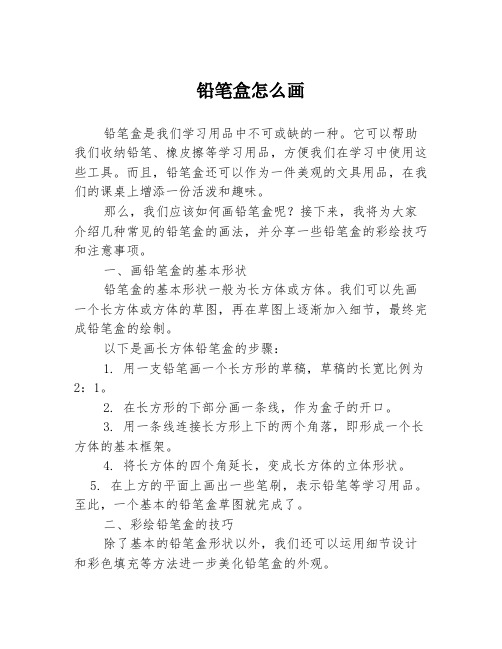 铅笔盒怎么画

铅笔盒是我们学习用品中不可或缺的一种。它可以帮助我们收纳铅笔、橡皮擦等学习用品，方便我们在学习中使用这些工具。而且，铅笔盒还可以作为一件美观的文具用品，在我们的课桌上增添一份活泼和趣味。

那么，我们应该如何画铅笔盒呢？接下来，我将为大家介绍几种常见的铅笔盒的画法，并分享一些铅笔盒的彩绘技巧和注意事项。

一、画铅笔盒的基本形状

铅笔盒的基本形状一般为长方体或方体。我们可以先画一个长方体或方体的草图，再在草图上逐渐加入细节，最终完成铅笔盒的绘制。

以下是画长方体铅笔盒的步骤：

1. 用一支铅笔画一个长方形的草稿，草稿的长宽比例为2：1。

2. 在长方形的下部分画一条线，作为盒子的开口。

3. 用一条线连接长方形上下的两个角落，即形成一个长方体的基本框架。

4. 将长方体的四个角延长，变成长方体的立体形状。

5. 在上方的平面上画出一些笔刷，表示铅笔等学习用品。至此，一个基本的铅笔盒草图就完成了。

二、彩绘铅笔盒的技巧

除了基本的铅笔盒形状以外，我们还可以运用细节设计和彩色填充等方法进一步美化铅笔盒的外观。